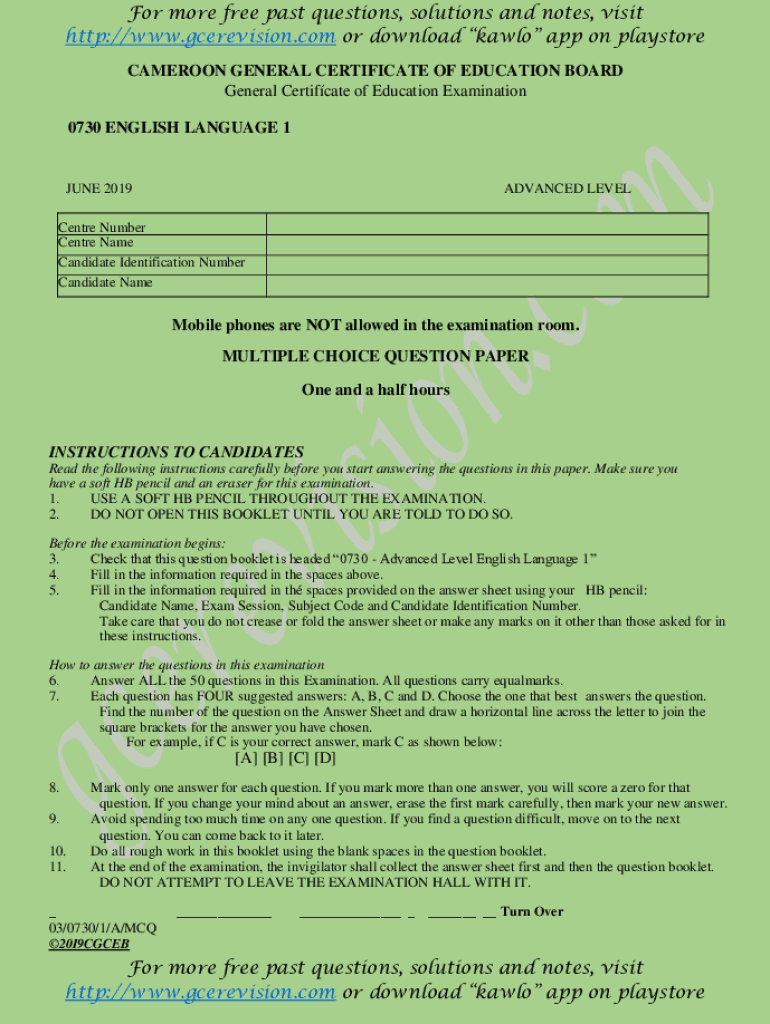 For more free past questions, solutions and notes, visit http://www.gcerevision.com or download "kawlo" app on playstore

CAMEROON GENERAL CERTIFICATE OF EDUCATION BOARD
General Certificate of Education Examination

0730 ENGLISH LANGUAGE 1

JUNE 2019

ADVANCED LEVEL

| Centre Number | |
|---|---|
| Centre Name | |
| Candidate Identification Number | |
| Candidate Name | |

Mobile phones are NOT allowed in the examination room.

MULTIPLE CHOICE QUESTION PAPER

One and a half hours

INSTRUCTIONS TO CANDIDATES
Read the following instructions carefully before you start answering the questions in this paper. Make sure you have a soft HB pencil and an eraser for this examination.
1. USE A SOFT HB PENCIL THROUGHOUT THE EXAMINATION.
2. DO NOT OPEN THIS BOOKLET UNTIL YOU ARE TOLD TO DO SO.

Before the examination begins:
3. Check that this question booklet is headed "0730 - Advanced Level English Language 1"
4. Fill in the information required in the spaces above.
5. Fill in the information required in the spaces provided on the answer sheet using your HB pencil: Candidate Name, Exam Session, Subject Code and Candidate Identification Number.
Take care that you do not crease or fold the answer sheet or make any marks on it other than those asked for in these instructions.

How to answer the questions in this examination
6. Answer ALL the 50 questions in this Examination. All questions carry equalmarks.
7. Each question has FOUR suggested answers: A, B, C and D. Choose the one that best answers the question. Find the number of the question on the Answer Sheet and draw a horizontal line across the letter to join the square brackets for the answer you have chosen.
For example, if C is your correct answer, mark C as shown below:
[A] [B] [C] [D]

8. Mark only one answer for each question. If you mark more than one answer, you will score a zero for that question. If you change your mind about an answer, erase the first mark carefully, then mark your new answer.
9. Avoid spending too much time on any one question. If you find a question difficult, move on to the next question. You can come back to it later.
10. Do all rough work in this booklet using the blank spaces in the question booklet.
11. At the end of the examination, the invigilator shall collect the answer sheet first and then the question booklet. DO NOT ATTEMPT TO LEAVE THE EXAMINATION HALL WITH IT.

Turn Over
03/0730/1/A/MCQ
©2019CGCEB

gcerevision.com

For more free past questions, solutions and notes, visit http://www.gcerevision.com or download "kawlo" app on playstore